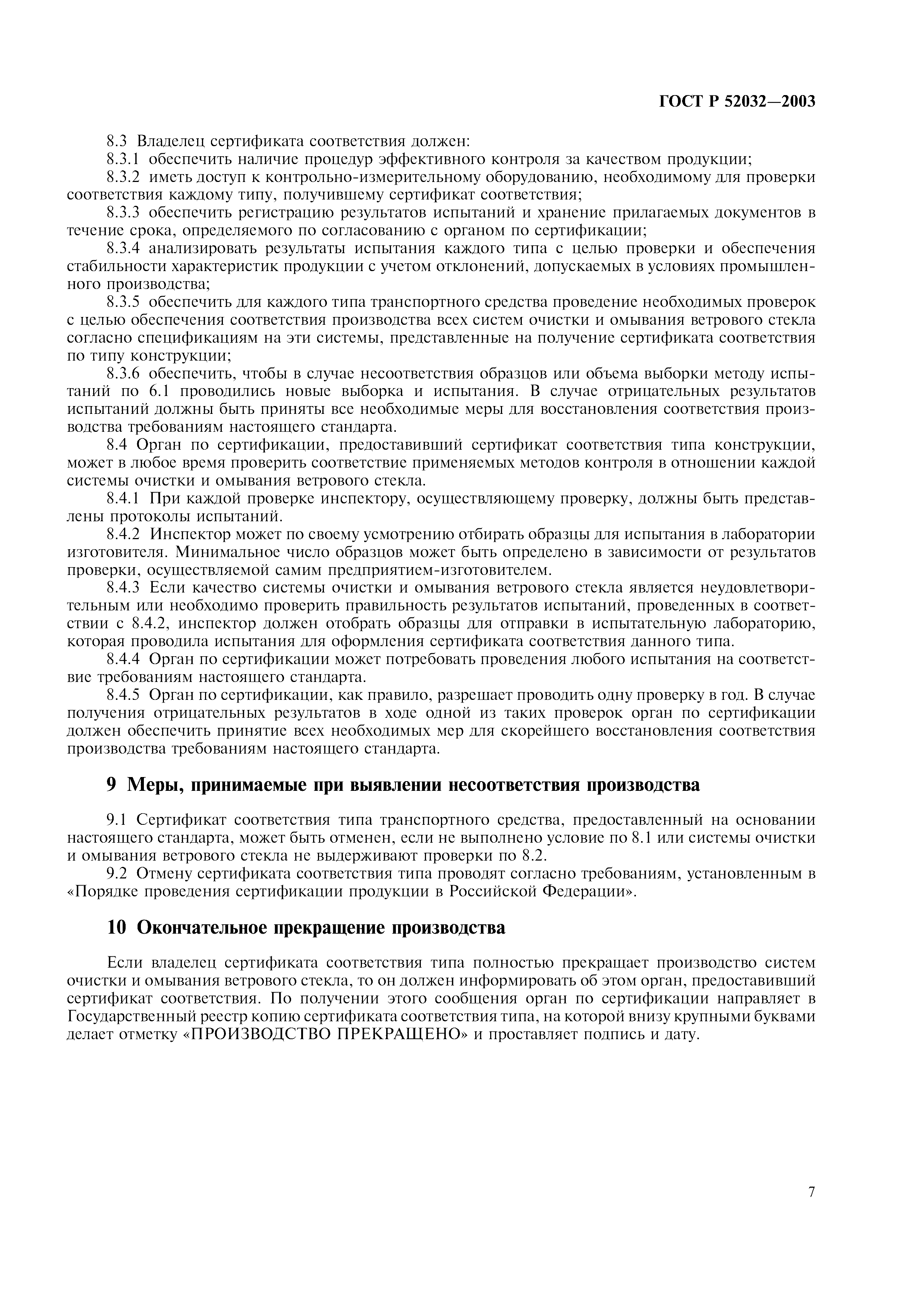 ГОСТ Р 52032—2003

8.3 Владелец сертификата соответствия должен:

8.3.1 обеспечить наличие процедур эффективного контроля за качеством продукции;

8.3.2 иметь доступ к контрольно-измерительному оборудованию, необходимому для проверки соответствия каждому типу, получившему сертификат соответствия;

8.3.3 обеспечить регистрацию результатов испытаний и хранение прилагаемых документов в течение срока, определяемого по согласованию с органом по сертификации;

8.3.4 анализировать результаты испытания каждого типа с целью проверки и обеспечения стабильности характеристик продукции с учетом отклонений, допускаемых в условиях промышленного производства;

8.3.5 обеспечить для каждого типа транспортного средства проведение необходимых проверок с целью обеспечения соответствия производства всех систем очистки и омывания ветрового стекла согласно спецификациям на эти системы, представленные на получение сертификата соответствия по типу конструкции;

8.3.6 обеспечить, чтобы в случае несоответствия образцов или объема выборки методу испытаний по 6.1 проводились новые выборка и испытания. В случае отрицательных результатов испытаний должны быть приняты все необходимые меры для восстановления соответствия производства требованиям настоящего стандарта.

8.4 Орган по сертификации, предоставивший сертификат соответствия типа конструкции, может в любое время проверить соответствие применяемых методов контроля в отношении каждой системы очистки и омывания ветрового стекла.

8.4.1 При каждой проверке инспектору, осуществляющему проверку, должны быть представлены протоколы испытаний.

8.4.2 Инспектор может по своему усмотрению отбирать образцы для испытания в лаборатории изготовителя. Минимальное число образцов может быть определено в зависимости от результатов проверки, осуществляемой самим предприятием-изготовителем.

8.4.3 Если качество системы очистки и омывания ветрового стекла является неудовлетворительным или необходимо проверить правильность результатов испытаний, проведенных в соответствии с 8.4.2, инспектор должен отобрать образцы для отправки в испытательную лабораторию, которая проводила испытания для оформления сертификата соответствия данного типа.

8.4.4 Орган по сертификации может потребовать проведения любого испытания на соответствие требованиям настоящего стандарта.

8.4.5 Орган по сертификации, как правило, разрешает проводить одну проверку в год. В случае получения отрицательных результатов в ходе одной из таких проверок орган по сертификации должен обеспечить принятие всех необходимых мер для скорейшего восстановления соответствия производства требованиям настоящего стандарта.

9 Меры, принимаемые при выявлении несоответствия производства

9.1 Сертификат соответствия типа транспортного средства, предоставленный на основании настоящего стандарта, может быть отменен, если не выполнено условие по 8.1 или системы очистки и омывания ветрового стекла не выдерживают проверки по 8.2.

9.2 Отмену сертификата соответствия типа проводят согласно требованиям, установленным в «Порядке проведения сертификации продукции в Российской Федерации».

10 Окончательное прекращение производства

Если владелец сертификата соответствия типа полностью прекращает производство систем очистки и омывания ветрового стекла, то он должен информировать об этом орган, предоставивший сертификат соответствия. По получении этого сообщения орган по сертификации направляет в Государственный реестр копию сертификата соответствия типа, на которой внизу крупными буквами делает отметку «ПРОИЗВОДСТВО ПРЕКРАЩЕНО» и проставляет подпись и дату.

7